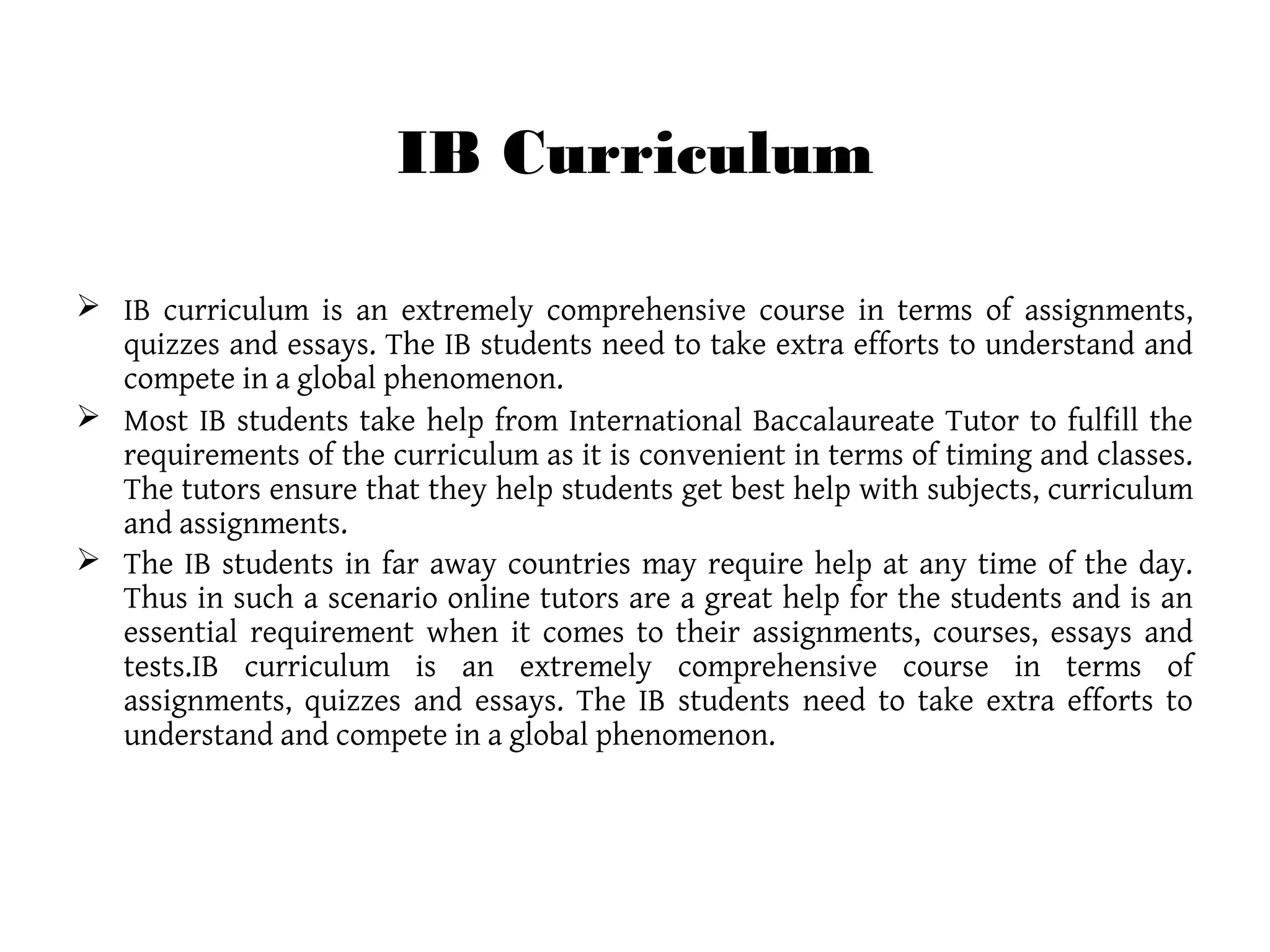 IB Curriculum

➢ IB curriculum is an extremely comprehensive course in terms of assignments, quizzes and essays. The IB students need to take extra efforts to understand and compete in a global phenomenon.

➢ Most IB students take help from International Baccalaureate Tutor to fulfill the requirements of the curriculum as it is convenient in terms of timing and classes. The tutors ensure that they help students get best help with subjects, curriculum and assignments.

➢ The IB students in far away countries may require help at any time of the day. Thus in such a scenario online tutors are a great help for the students and is an essential requirement when it comes to their assignments, courses, essays and tests.IB curriculum is an extremely comprehensive course in terms of assignments, quizzes and essays. The IB students need to take extra efforts to understand and compete in a global phenomenon.